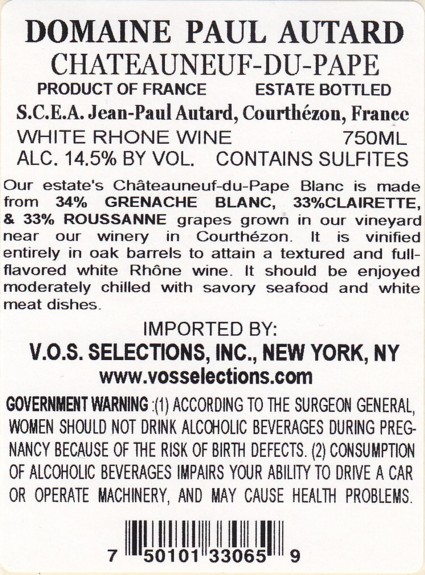 DOMAINE PAUL AUTARD
CHATEAUNEUF-DU-PAPE

PRODUCT OF FRANCE ESTATE BOTTLED

S.C.E.A. Jean-Paul Autard, Courthézon, France

WHITE RHONE WINE 750ML
ALC. 14.5% BY VOL. CONTAINS SULFITES

Our estate's Châteauneuf-du-Pape Blanc is made from 34% GRENACHE BLANC, 33%CLAIRETTE, & 33% ROUSSANNE grapes grown in our vineyard near our winery in Courthézon. It is vinified entirely in oak barrels to attain a textured and full-flavored white Rhône wine. It should be enjoyed moderately chilled with savory seafood and white meat dishes.

IMPORTED BY:
V.O.S. SELECTIONS, INC., NEW YORK, NY
www.vosselections.com

GOVERNMENT WARNING :(1) ACCORDING TO THE SURGEON GENERAL, WOMEN SHOULD NOT DRINK ALCOHOLIC BEVERAGES DURING PREGNANCY BECAUSE OF THE RISK OF BIRTH DEFECTS. (2) CONSUMPTION OF ALCOHOLIC BEVERAGES IMPAIRS YOUR ABILITY TO DRIVE A CAR OR OPERATE MACHINERY, AND MAY CAUSE HEALTH PROBLEMS.

7 50101 33065 9